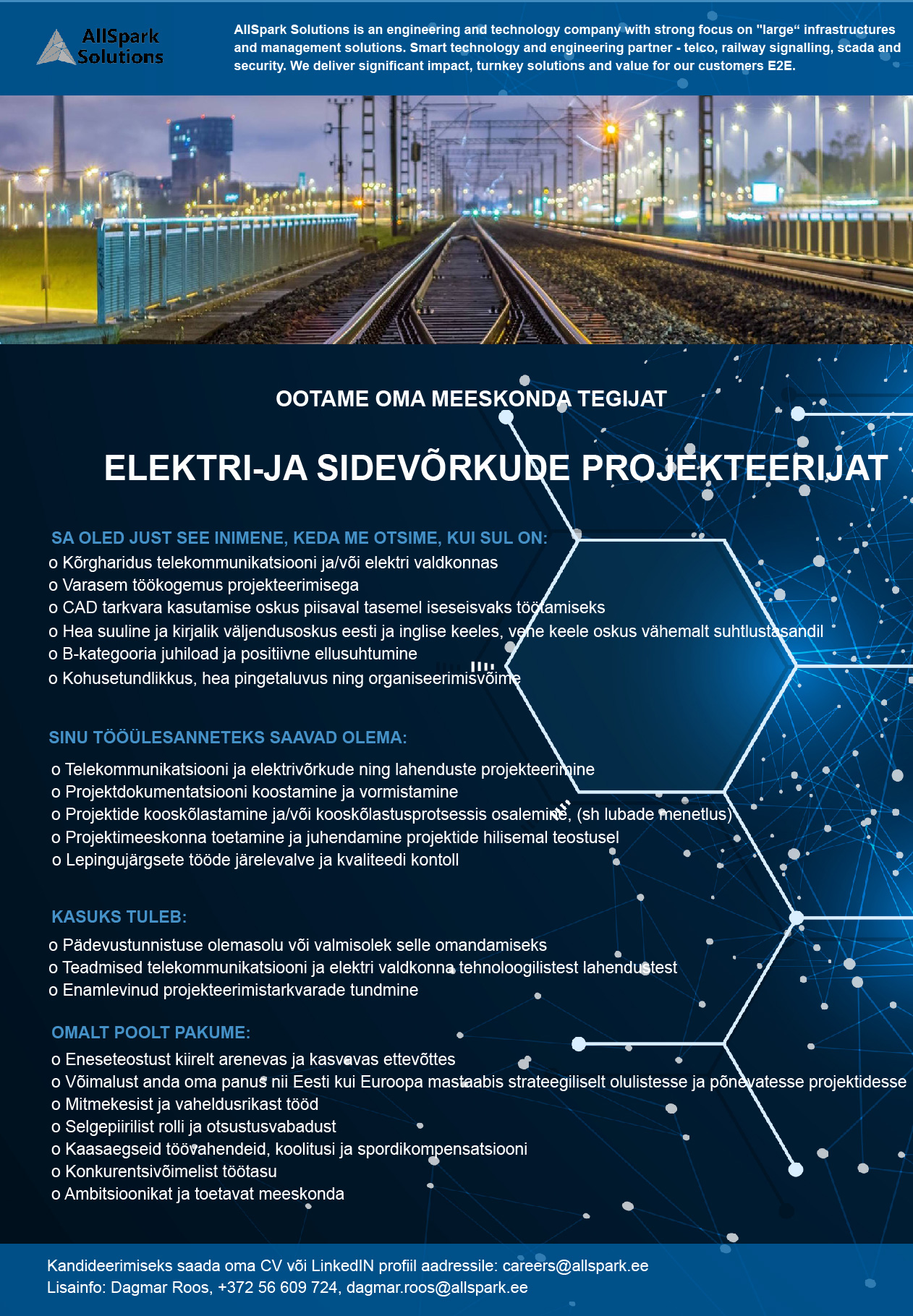 AllSpark Solutions

AllSpark Solutions is an engineering and technology company with strong focus on "large“ infrastructures and management solutions. Smart technology and engineering partner - telco, railway signalling, scada and security. We deliver significant impact, turnkey solutions and value for our customers E2E.

OOTAME OMA MEESKONDA TEGIJAT

ELEKTRI-JA SIDEVÕRKUDE PROJEKTEERIJAT

SA OLED JUST SEE INIMENE, KEDA ME OTSIME, KUI SUL ON:
o Kõrgharidus telekommunikatsiooni ja/või elektri valdkonnas
o Varasem töökogemus projekteerimisega
o CAD tarkvara kasutamise oskus piisaval tasemel iseseisvaks töötamiseks
o Hea suuline ja kirjalik väljendusoskus eesti ja inglise keeles, vene keele oskus vähemalt suhtlustasandil
o B-kategooria juhiload ja positiivne ellusuhtumine
o Kohusetundlikkus, hea pingetaluvus ning organiseerimisvõime

SINU TÖÖÜLESANNETEKS SAAVAD OLEMA:
o Telekommunikatsiooni ja elektrivõrkude ning lahenduste projekteerimine
o Projektdokumentatsiooni koostamine ja vormistamine
o Projektide kooskõlastamine ja/või kooskõlastusprotsessis osalemine, (sh lubade menetlus)
o Projektimeeskonna toetamine ja juhendamine projektide hilisemal teostusel
o Lepingujärgsete tööde järelevalve ja kvaliteedi kontoll

KASUKS TULEB:
o Pädevustunnistuse olemasolu või valmisolek selle omandamiseks
o Teadmised telekommunikatsiooni ja elektri valdkonna tehnoloogilistest lahendustest
o Enamlevinud projekteerimistarkvarade tundmine

OMALT POOLT PAKUME:
o Eneseteostust kiirelt arenevas ja kasvavas ettevõttes
o Võimalust anda oma panus nii Eesti kui Euroopa mastaabis strateegiliselt olulistesse ja põnevatesse projektidesse
o Mitmekesist ja vaheldusrikast tööd
o Selgepiirilist rolli ja otsustusvabadust
o Kaasaegseid töövahendeid, koolitusi ja spordikompensatsiooni
o Konkurentsivõimelist töötasu
o Ambitsioonikat ja toetavat meeskonda

Kandideerimiseks saada oma CV või LinkedIN profiil aadressile: careers@allspark.ee
Lisainfo: Dagmar Roos, +372 56 609 724, dagmar.roos@allspark.ee